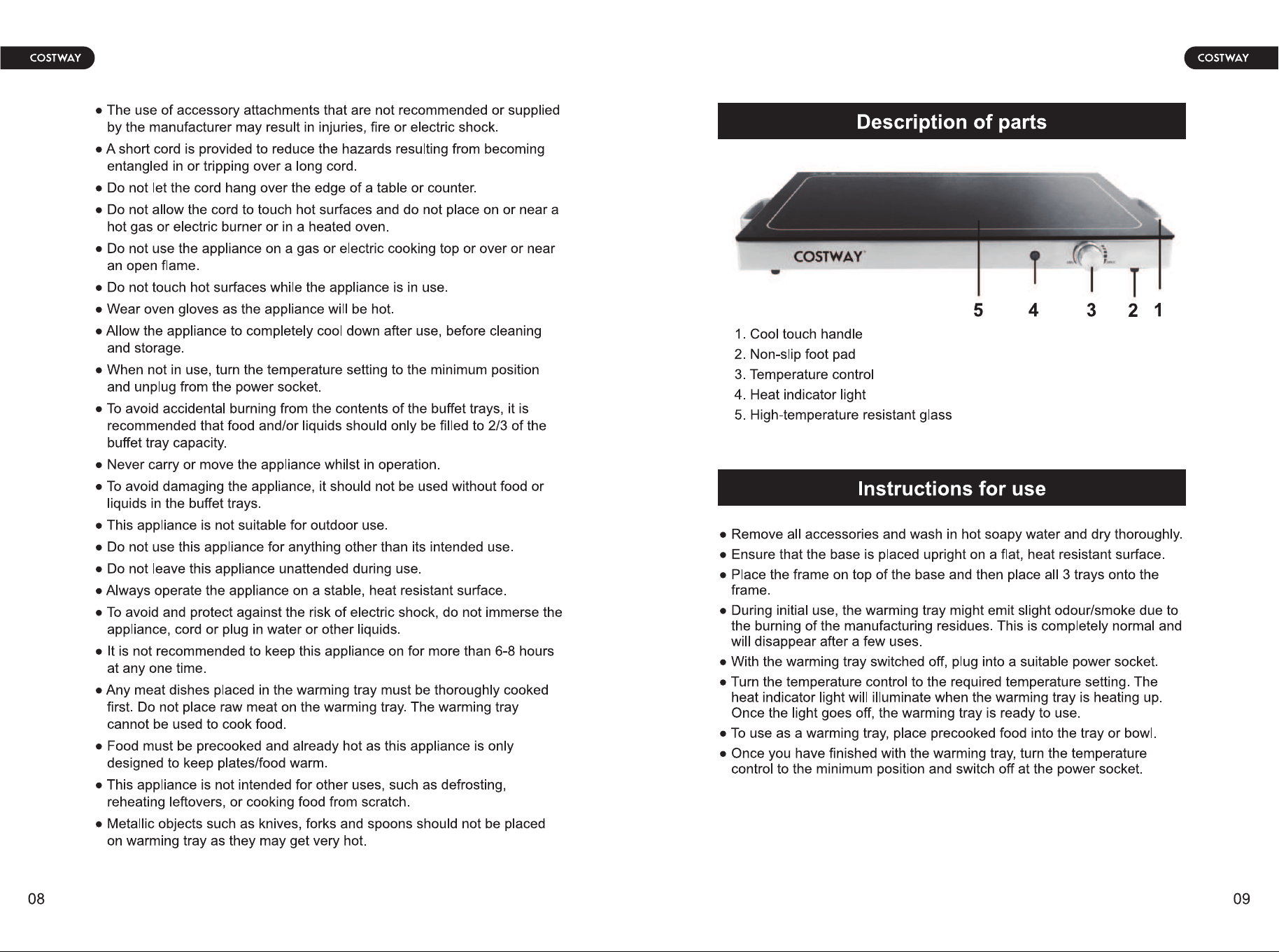 COSTWAY

• The use of accessory attachments that are not recommended or supplied by the manufacturer may result in injuries, fire or electric shock.

• A short cord is provided to reduce the hazards resulting from becoming entangled in or tripping over a long cord.

• Do not let the cord hang over the edge of a table or counter.

• Do not allow the cord to touch hot surfaces and do not place on or near a hot gas or electric burner or in a heated oven.

• Do not use the appliance on a gas or electric cooking top or over or near an open flame.

• Do not touch hot surfaces while the appliance is in use.

• Wear oven gloves as the appliance will be hot.

• Allow the appliance to completely cool down after use, before cleaning and storage.

• When not in use, turn the temperature setting to the minimum position and unplug from the power socket.

• To avoid accidental burning from the contents of the buffet trays, it is recommended that food and/or liquids should only be filled to 2/3 of the buffet tray capacity.

• Never carry or move the appliance whilst in operation.

• To avoid damaging the appliance, it should not be used without food or liquids in the buffet trays.

• This appliance is not suitable for outdoor use.

• Do not use this appliance for anything other than its intended use.

• Do not leave this appliance unattended during use.

• Always operate the appliance on a stable, heat resistant surface.

• To avoid and protect against the risk of electric shock, do not immerse the appliance, cord or plug in water or other liquids.

• It is not recommended to keep this appliance on for more than 6-8 hours at any one time.

• Any meat dishes placed in the warming tray must be thoroughly cooked first. Do not place raw meat on the warming tray. The warming tray cannot be used to cook food.

• Food must be precooked and already hot as this appliance is only designed to keep plates/food warm.

• This appliance is not intended for other uses, such as defrosting, reheating leftovers, or cooking food from scratch.

• Metallic objects such as knives, forks and spoons should not be placed on warming tray as they may get very hot.

08

COSTWAY

Description of parts

COSTWAY

5 4 3 2 1

1. Cool touch handle
2. Non-slip foot pad
3. Temperature control
4. Heat indicator light
5. High-temperature resistant glass

Instructions for use

• Remove all accessories and wash in hot soapy water and dry thoroughly.

• Ensure that the base is placed upright on a flat, heat resistant surface.

• Place the frame on top of the base and then place all 3 trays onto the frame.

• During initial use, the warming tray might emit slight odour/smoke due to the burning of the manufacturing residues. This is completely normal and will disappear after a few uses.

• With the warming tray switched off, plug into a suitable power socket.

• Turn the temperature control to the required temperature setting. The heat indicator light will illuminate when the warming tray is heating up. Once the light goes off, the warming tray is ready to use.

• To use as a warming tray, place precooked food into the tray or bowl.

• Once you have finished with the warming tray, turn the temperature control to the minimum position and switch off at the power socket.

09